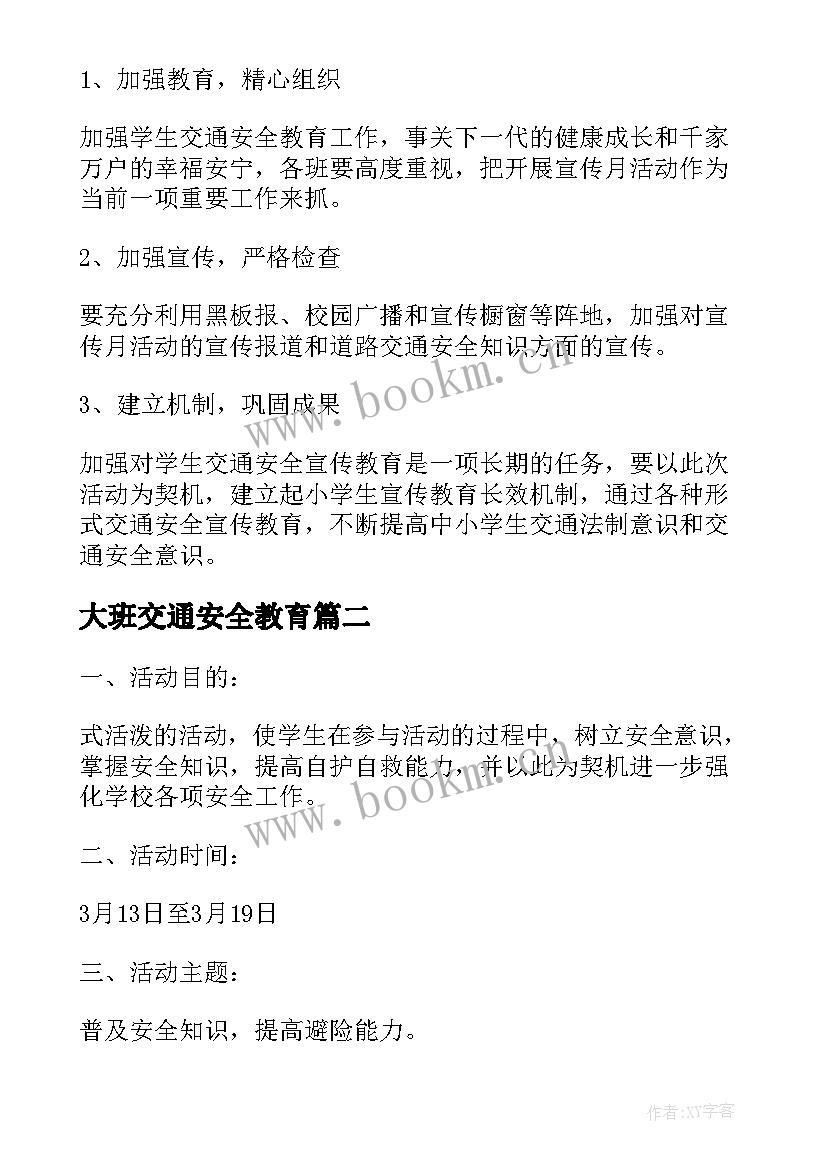 1、加强教育，精心组织

加强学生交通安全教育工作，事关下一代的健康成长和千家万户的幸福安宁，各班要高度重视，把开展宣传月活动作为当前一项重要工作来抓。

2、加强宣传，严格检查

要充分利用黑板报、校园广播和宣传橱窗等阵地，加强对宣传月活动的宣传报道和道路交通安全知识方面的宣传。

3、建立机制，巩固成果

加强对学生交通安全宣传教育是一项长期的任务，要以此次活动为契机，建立起小学生宣传教育长效机制，通过各种形式交通安全宣传教育，不断提高中小学生交通法制意识和交通安全意识。

大班交通安全教育篇二

一、活动目的：

式活泼的活动，使学生在参与活动的过程中，树立安全意识，掌握安全知识，提高自护自救能力，并以此为契机进一步强化学校各项安全工作。

二、活动时间：

3月13日至3月19日

三、活动主题：

普及安全知识，提高避险能力。

www.bookm.cn

www.bookm.cn

作者：XY字客